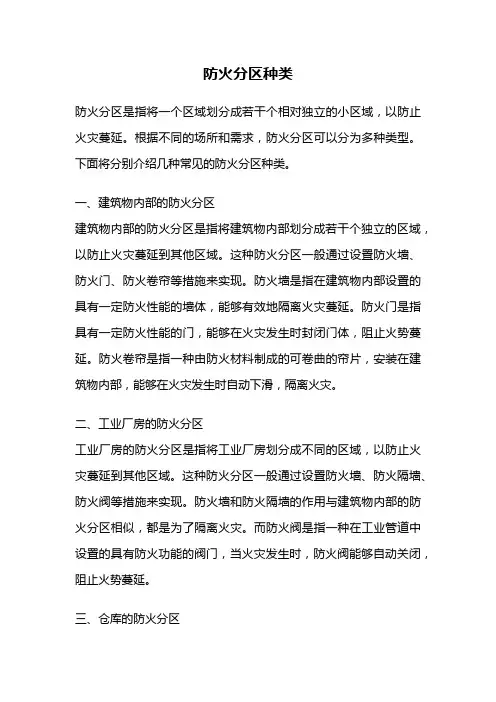 防火分区种类

防火分区是指将一个区域划分成若干个相对独立的小区域，以防止火灾蔓延。根据不同的场所和需求，防火分区可以分为多种类型。下面将分别介绍几种常见的防火分区种类。

一、建筑物内部的防火分区
建筑物内部的防火分区是指将建筑物内部划分成若干个独立的区域，以防止火灾蔓延到其他区域。这种防火分区一般通过设置防火墙、防火门、防火卷帘等措施来实现。防火墙是指在建筑物内部设置的具有一定防火性能的墙体，能够有效地隔离火灾蔓延。防火门是指具有一定防火性能的门，能够在火灾发生时封闭门体，阻止火势蔓延。防火卷帘是指一种由防火材料制成的可卷曲的帘片，安装在建筑物内部，能够在火灾发生时自动下滑，隔离火灾。

二、工业厂房的防火分区
工业厂房的防火分区是指将工业厂房划分成不同的区域，以防止火灾蔓延到其他区域。这种防火分区一般通过设置防火墙、防火隔墙、防火阀等措施来实现。防火墙和防火隔墙的作用与建筑物内部的防火分区相似，都是为了隔离火灾。而防火阀是指一种在工业管道中设置的具有防火功能的阀门，当火灾发生时，防火阀能够自动关闭，阻止火势蔓延。

三、仓库的防火分区